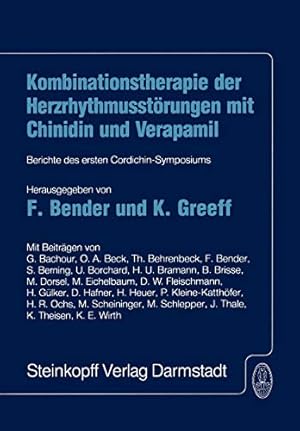 Kombinationstherapie der Herzrhythmusstörungen mit Chinidin und Verapamil

Berichte des ersten Cordichin-Symposiums

Herausgegeben von

F. Bender und K. Greeff

Mit Beiträgen von
G. Bachour, O. A. Beck, Th. Behrenbeck, F. Bender, S. Berning, U. Borchard, H. U. Bramann, B. Brisse, M. Dorsel, M. Eichelbaum, D. W. Fleischmann, H. Gülker, D. Hafner, H. Heuer, P. Kleine-Katthöfer, H. R. Ochs, M. Scheininger, M. Schlepper, J. Thale, K. Theisen, K. E. Wirth

Steinkopff Verlag Darmstadt